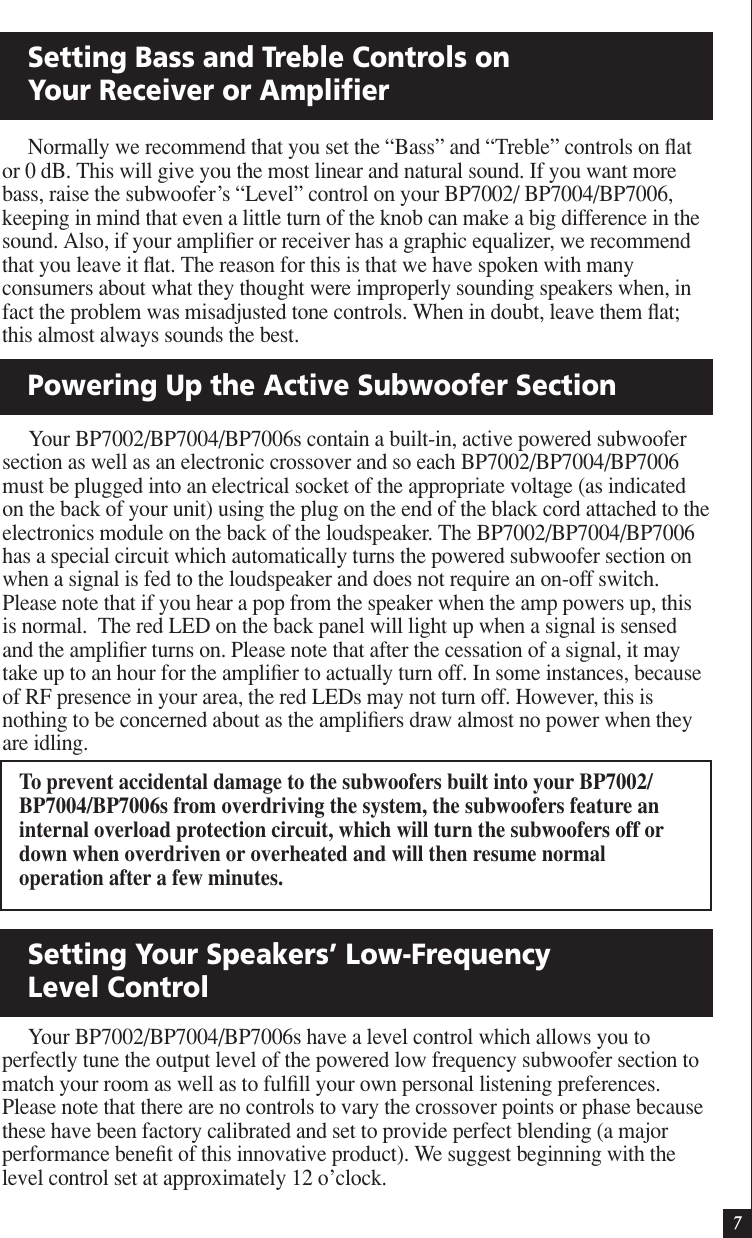 Setting Bass and Treble Controls on Your Receiver or Amplifier

Normally we recommend that you set the “Bass” and “Treble” controls on flat or 0 dB. This will give you the most linear and natural sound. If you want more bass, raise the subwoofer’s “Level” control on your BP7002/ BP7004/BP7006, keeping in mind that even a little turn of the knob can make a big difference in the sound. Also, if your amplifier or receiver has a graphic equalizer, we recommend that you leave it flat. The reason for this is that we have spoken with many consumers about what they thought were improperly sounding speakers when, in fact the problem was misadjusted tone controls. When in doubt, leave them flat; this almost always sounds the best.

Powering Up the Active Subwoofer Section

Your BP7002/BP7004/BP7006s contain a built-in, active powered subwoofer section as well as an electronic crossover and so each BP7002/BP7004/BP7006 must be plugged into an electrical socket of the appropriate voltage (as indicated on the back of your unit) using the plug on the end of the black cord attached to the electronics module on the back of the loudspeaker. The BP7002/BP7004/BP7006 has a special circuit which automatically turns the powered subwoofer section on when a signal is fed to the loudspeaker and does not require an on-off switch. Please note that if you hear a pop from the speaker when the amp powers up, this is normal. The red LED on the back panel will light up when a signal is sensed and the amplifier turns on. Please note that after the cessation of a signal, it may take up to an hour for the amplifier to actually turn off. In some instances, because of RF presence in your area, the red LEDs may not turn off. However, this is nothing to be concerned about as the amplifiers draw almost no power when they are idling.

To prevent accidental damage to the subwoofers built into your BP7002/ BP7004/BP7006s from overdriving the system, the subwoofers feature an internal overload protection circuit, which will turn the subwoofers off or down when overdriven or overheated and will then resume normal operation after a few minutes.

Setting Your Speakers’ Low-Frequency Level Control

Your BP7002/BP7004/BP7006s have a level control which allows you to perfectly tune the output level of the powered low frequency subwoofer section to match your room as well as to fulfill your own personal listening preferences. Please note that there are no controls to vary the crossover points or phase because these have been factory calibrated and set to provide perfect blending (a major performance benefit of this innovative product). We suggest beginning with the level control set at approximately 12 o’clock.

7